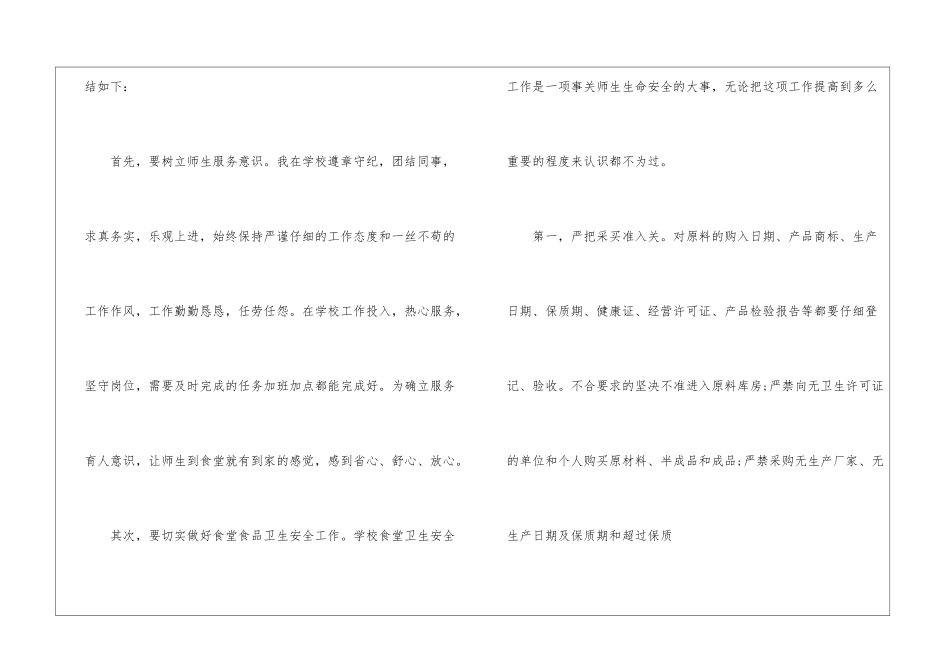 结如下：

首先，要树立师生服务意识。我在学校遵章守纪，团结同事，求真务实，乐观上进，始终保持严谨仔细的工作态度和一丝不苟的工作作风，工作勤勤恳恳，任劳任怨。在学校工作投入，热心服务，坚守岗位，需要及时完成的任务加班加点都能完成好。为确立服务育人意识，让师生到食堂就有到家的感觉，感到省心、舒心、放心。

其次，要切实做好食堂食品卫生安全工作。学校食堂卫生安全工作是一项事关师生生命安全的大事，无论把这项工作提高到多么重要的程度来认识都不为过。

第一，严把采买准入关。对原料的购入日期、产品商标、生产日期、保质期、健康证、经营许可证、产品检验报告等都要仔细登记、验收。不合要求的坚决不准进入原料库房；严禁向无卫生许可证的单位和个人购买原材料、半成品和成品；严禁采购无生产厂家、无生产日期及保质期和超过保质